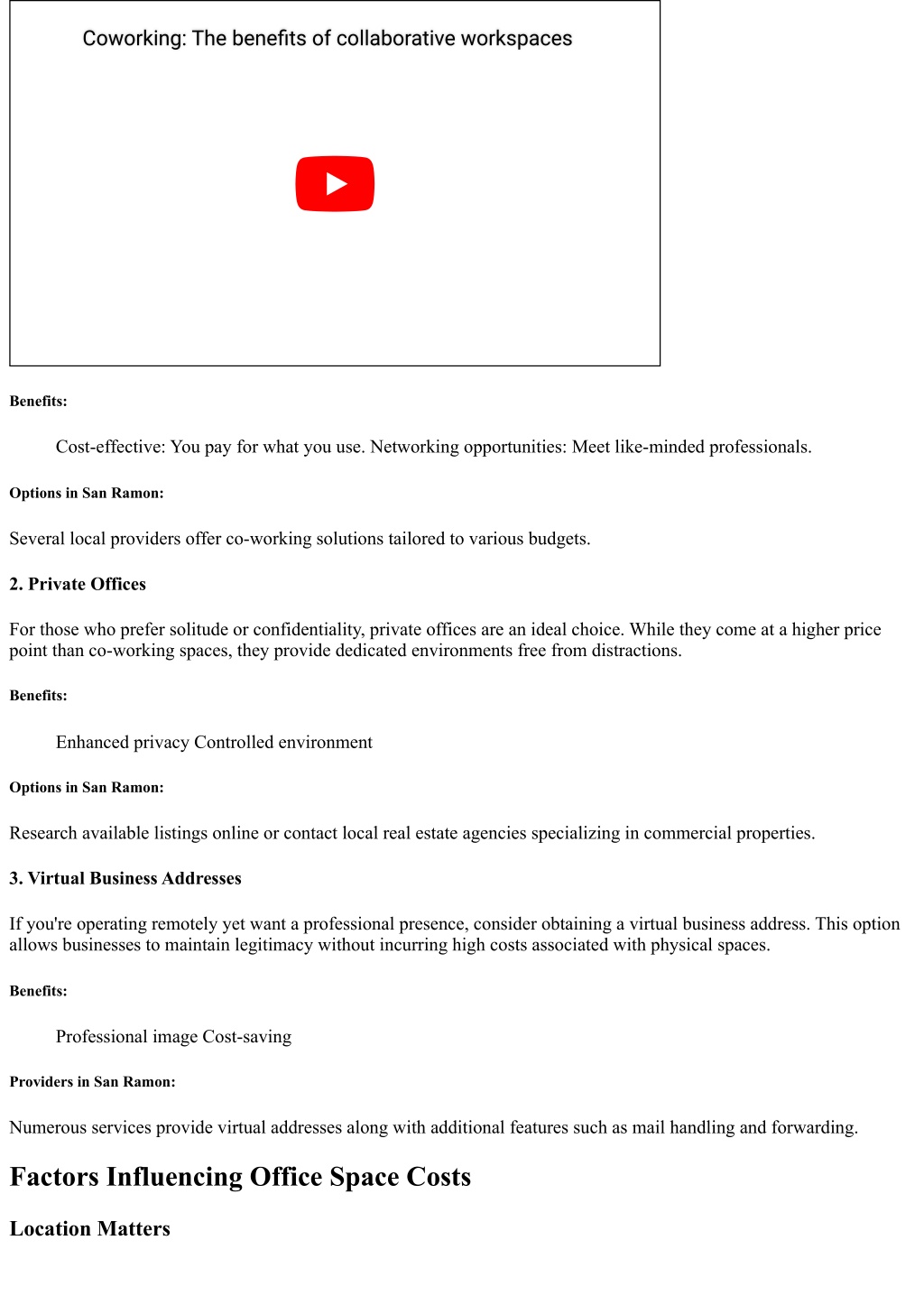 Coworking: The benefits of collaborative workspaces

Benefits:

Cost-effective: You pay for what you use. Networking opportunities: Meet like-minded professionals.

Options in San Ramon:

Several local providers offer co-working solutions tailored to various budgets.

2. Private Offices

For those who prefer solitude or confidentiality, private offices are an ideal choice. While they come at a higher price point than co-working spaces, they provide dedicated environments free from distractions.

Benefits:

Enhanced privacy Controlled environment

Options in San Ramon:

Research available listings online or contact local real estate agencies specializing in commercial properties.

3. Virtual Business Addresses

If you're operating remotely yet want a professional presence, consider obtaining a virtual business address. This option allows businesses to maintain legitimacy without incurring high costs associated with physical spaces.

Benefits:

Professional image Cost-saving

Providers in San Ramon:

Numerous services provide virtual addresses along with additional features such as mail handling and forwarding.

Factors Influencing Office Space Costs

Location Matters